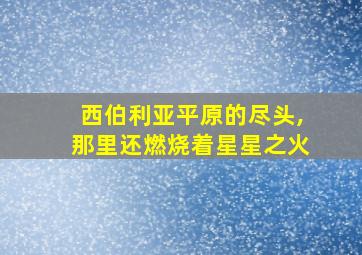 西伯利亚平原的尽头，
那里还燃烧着星星之火